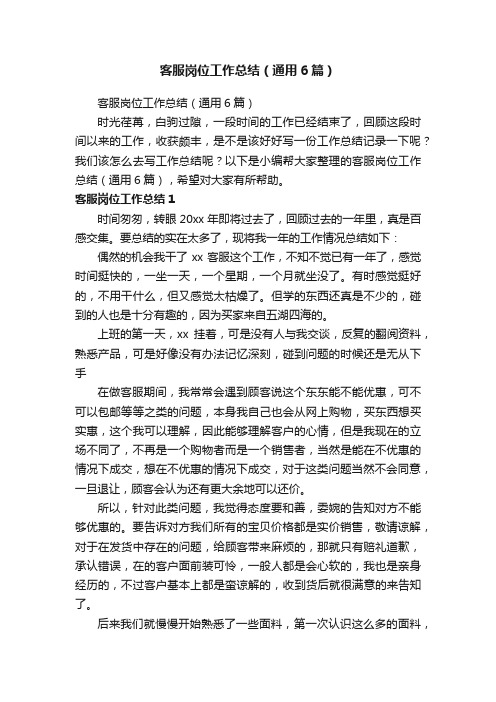 客服岗位工作总结（通用6篇）

客服岗位工作总结（通用6篇）

时光荏苒，白驹过隙，一段时间的工作已经结束了，回顾这段时间以来的工作，收获颇丰，是不是该好好写一份工作总结记录一下呢？我们该怎么去写工作总结呢？以下是小编帮大家整理的客服岗位工作总结（通用6篇），希望对大家有所帮助。

客服岗位工作总结1

时间匆匆，转眼20xx年即将过去了，回顾过去的一年里，真是百感交集。要总结的实在太多了，现将我一年的工作情况总结如下：

偶然的机会我干了xx客服这个工作，不知不觉已有一年了，感觉时间挺快的，一坐一天，一个星期，一个月就坐没了。有时感觉挺好的，不用干什么，但又感觉太枯燥了。但学的东西还真是不少的，碰到的人也是十分有趣的，因为买家来自五湖四海的。

上班的第一天，xx挂着，可是没有人与我交谈，反复的翻阅资料，熟悉产品，可是好像没有办法记忆深刻，碰到问题的时候还是无从下手

在做客服期间，我常常会遇到顾客说这个东东能不能优惠，可不可以包邮等等之类的问题，本身我自己也会从网上购物，买东西想买实惠，这个我可以理解，因此能够理解客户的心情，但是我现在的立场不同了，不再是一个购物者而是一个销售者，当然是能在不优惠的情况下成交，想在不优惠的情况下成交，对于这类问题当然不会同意，一旦退让，顾客会认为还有更大余地可以还价。

所以，针对此类问题，我觉得态度要和善，委婉的告知对方不能够优惠的。要告诉对方我们所有的宝贝价格都是实价销售，敬请谅解，对于在发货中存在的问题，给顾客带来麻烦的，那就只有赔礼道歉，承认错误，在的客户面前装可怜，一般人都是会心软的，我也是亲身经历的，不过客户基本上都是蛮谅解的，收到货后就很满意的来告知了。

后来我们就慢慢开始熟悉了一些面料，第一次认识这么多的面料，